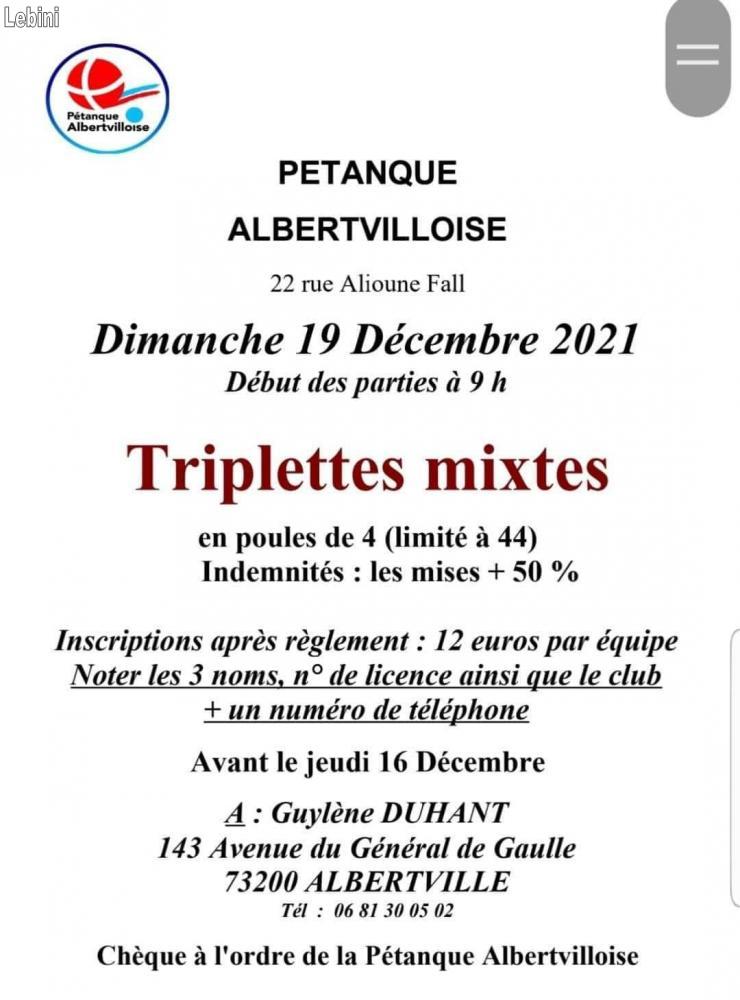 Lebini

Pétanque Albertvilloise

PETANQUE

ALBERTVILLOISE

22 rue Alioune Fall

Dimanche 19 Décembre 2021

Début des parties à 9 h

Triplettes mixtes

en poules de 4 (limité à 44)
Indemnités : les mises + 50 %

Inscriptions après règlement : 12 euros par équipe
Noter les 3 noms, n° de licence ainsi que le club
+ un numéro de téléphone

Avant le jeudi 16 Décembre

A : Guylène DUHANT
143 Avenue du Général de Gaulle
73200 ALBERTVILLE
Tél : 06 81 30 05 02

Chèque à l'ordre de la Pétanque Albertvilloise